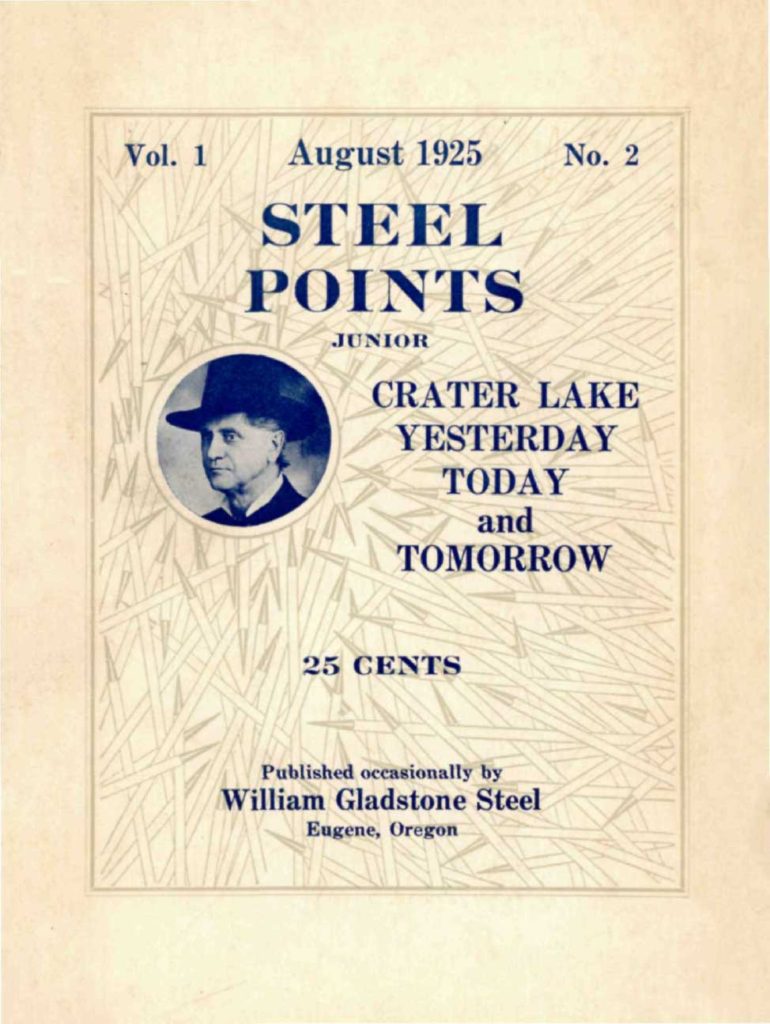 Vol. 1 August 1925 No. 2

STEEL POINTS

JUNIOR

CRATER LAKE YESTERDAY TODAY and TOMORROW

25 CENTS

Published occasionally by
William Gladstone Steel
Eugene, Oregon